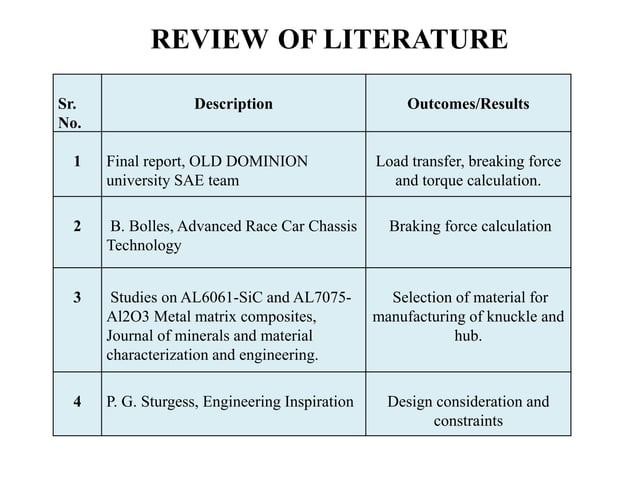 REVIEW OF LITERATURE

| Sr. No. | Description | Outcomes/Results |
|---|---|---|
| 1 | Final report, OLD DOMINION university SAE team | Load transfer, breaking force and torque calculation. |
| 2 | B. Bolles, Advanced Race Car Chassis Technology | Braking force calculation |
| 3 | Studies on AL6061-SiC and AL7075-Al2O3 Metal matrix composites, Journal of minerals and material characterization and engineering. | Selection of material for manufacturing of knuckle and hub. |
| 4 | P. G. Sturgess, Engineering Inspiration | Design consideration and constraints |